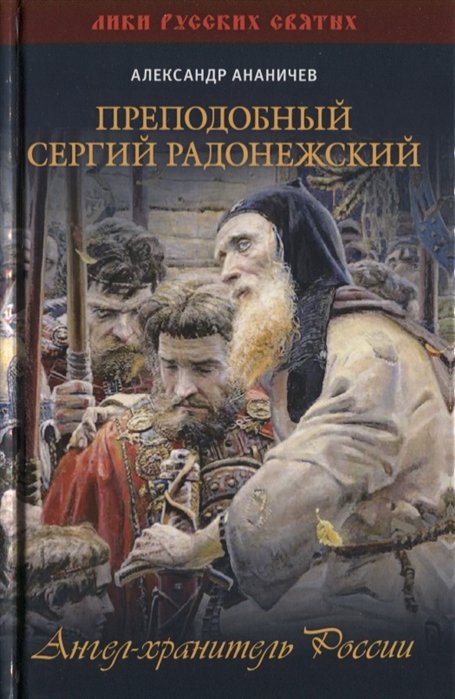 ЛИКИ РУССКИХ СВЯТЫХ

АЛЕКСАНДР АНАНИЧЕВ

ПРЕПОДОБНЫЙ СЕРГИЙ РАДОНЕЖСКИЙ

Ангел-хранитель России